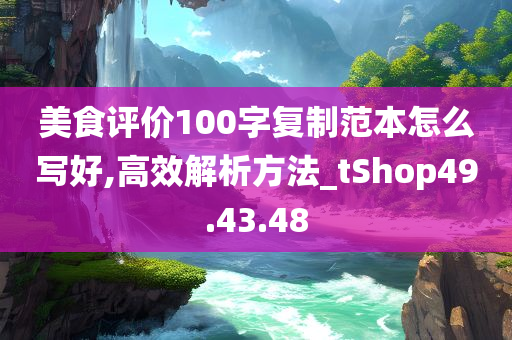 美食评价100字复制范本怎么写好,高效解析方法_tShop49.43.48